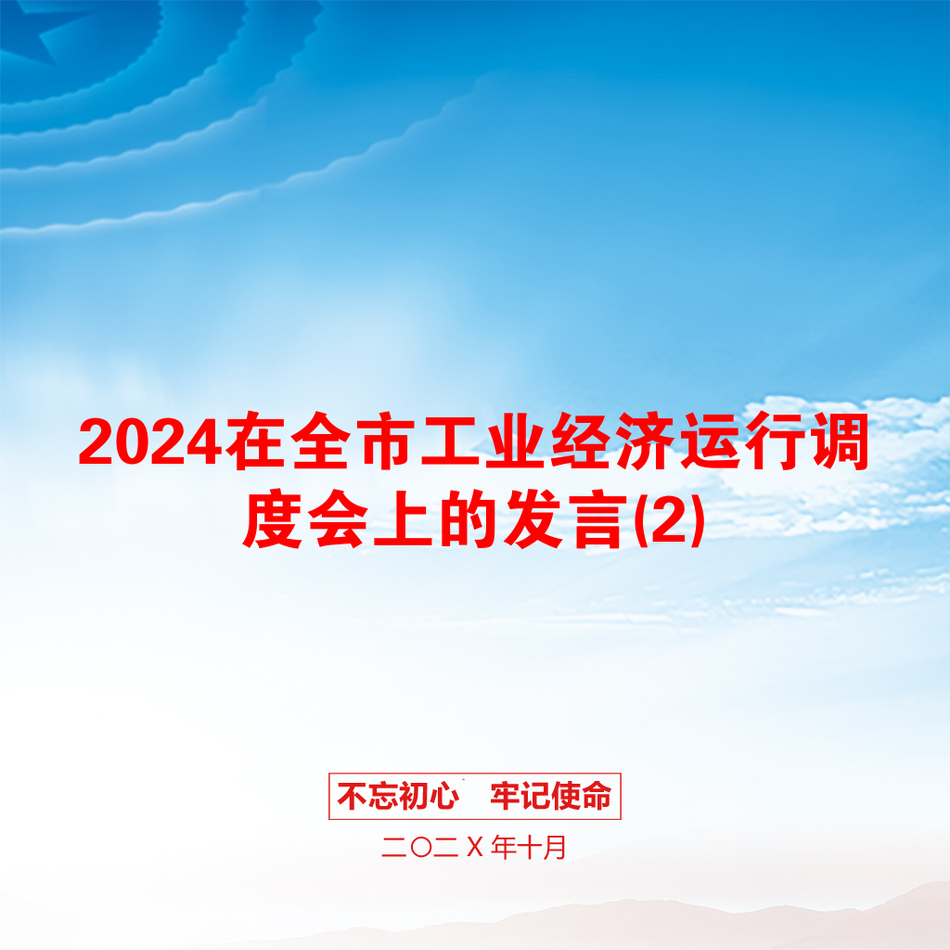 2024在全市工业经济运行调度会上的发言(2)

不忘初心　牢记使命

二〇二X年十月